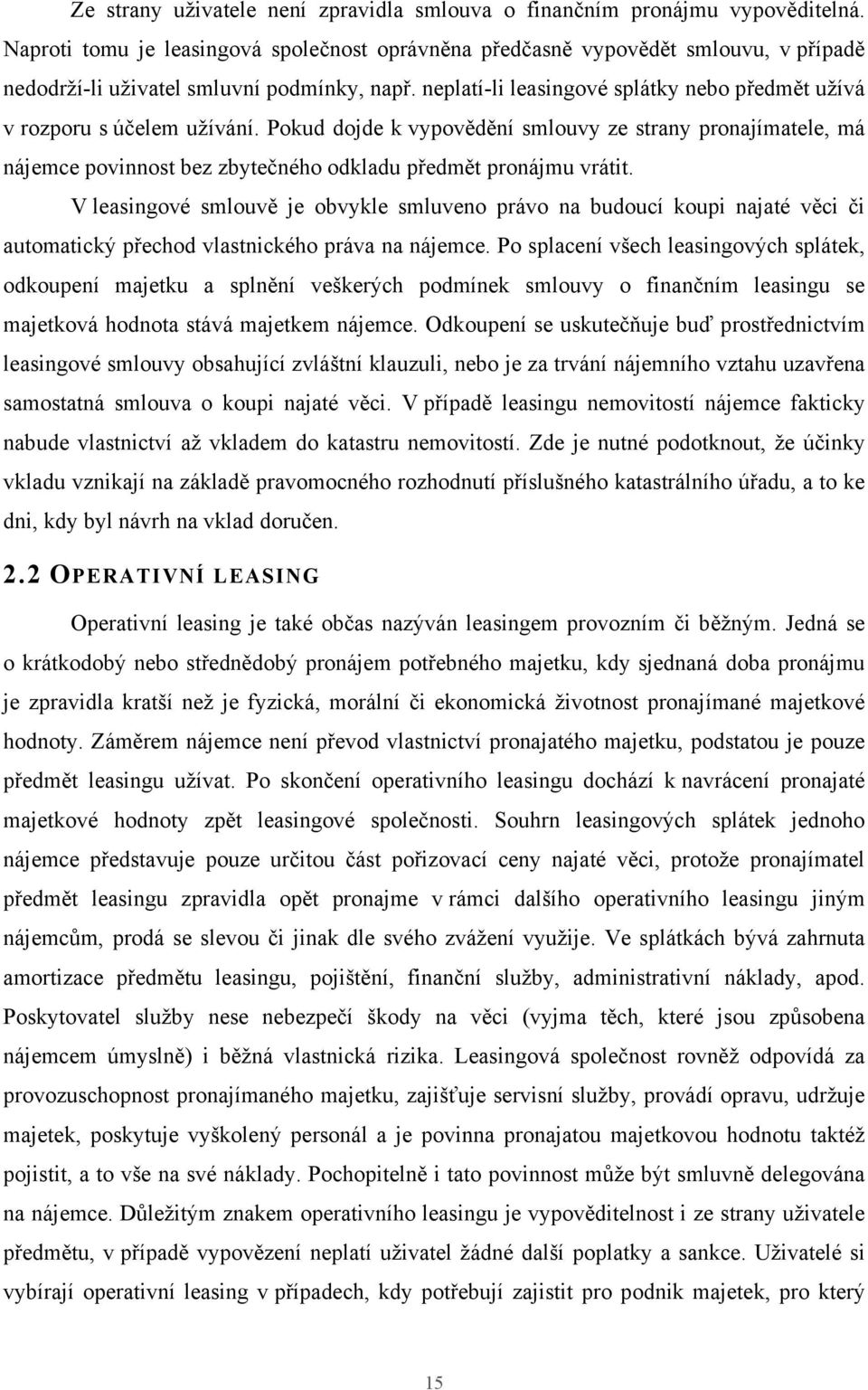 Ze strany uživatele není zpravidla smlouva o finančním pronájmu vypověditelná. Naproti tomu je leasingová společnost oprávněna předčasně vypovědět smlouvu, v případě nedodrží-li uživatel smluvní podmínky, např. neplatí-li leasingové splátky nebo předmět užívá v rozporu s účelem užívání. Pokud dojde k vypovědění smlouvy ze strany pronajímatele, má nájemce povinnost bez zbytečného odkladu předmět pronájmu vrátit.

V leasingové smlouvě je obvykle smluveno právo na budoucí koupi najaté věci či automatický přechod vlastnického práva na nájemce. Po splacení všech leasingových splátek, odkoupení majetku a splnění veškerých podmínek smlouvy o finančním leasingu se majetková hodnota stává majetkem nájemce. Odkoupení se uskutečňuje buď prostřednictvím leasingové smlouvy obsahující zvláštní klauzuli, nebo je za trvání nájemního vztahu uzavřena samostatná smlouva o koupi najaté věci. V případě leasingu nemovitostí nájemce fakticky nabude vlastnictví až vkladem do katastru nemovitostí. Zde je nutné podotknout, že účinky vkladu vznikají na základě pravomocného rozhodnutí příslušného katastrálního úřadu, a to ke dni, kdy byl návrh na vklad doručen.

2.2 OPERATIVNÍ LEASING

Operativní leasing je také občas nazýván leasingem provozním či běžným. Jedná se o krátkodobý nebo střednědobý pronájem potřebného majetku, kdy sjednaná doba pronájmu je zpravidla kratší než je fyzická, morální či ekonomická životnost pronajímané majetkové hodnoty. Záměrem nájemce není převod vlastnictví pronajatého majetku, podstatou je pouze předmět leasingu užívat. Po skončení operativního leasingu dochází k navrácení pronajaté majetkové hodnoty zpět leasingové společnosti. Souhrn leasingových splátek jednoho nájemce představuje pouze určitou část pořizovací ceny najaté věci, protože pronajímatel předmět leasingu zpravidla opět pronajme v rámci dalšího operativního leasingu jiným nájemcům, prodá se slevou či jinak dle svého zvážení využije. Ve splátkách bývá zahrnuta amortizace předmětu leasingu, pojištění, finanční služby, administrativní náklady, apod. Poskytovatel služby nese nebezpečí škody na věci (vyjma těch, které jsou způsobena nájemcem úmyslně) i běžná vlastnická rizika. Leasingová společnost rovněž odpovídá za provozuschopnost pronajímaného majetku, zajišťuje servisní služby, provádí opravu, udržuje majetek, poskytuje vyškolený personál a je povinna pronajatou majetkovou hodnotu taktéž pojistit, a to vše na své náklady. Pochopitelně i tato povinnost může být smluvně delegována na nájemce. Důležitým znakem operativního leasingu je vypověditelnost i ze strany uživatele předmětu, v případě vypovězení neplatí uživatel žádné další poplatky a sankce. Uživatelé si vybírají operativní leasing v případech, kdy potřebují zajistit pro podnik majetek, pro který

15